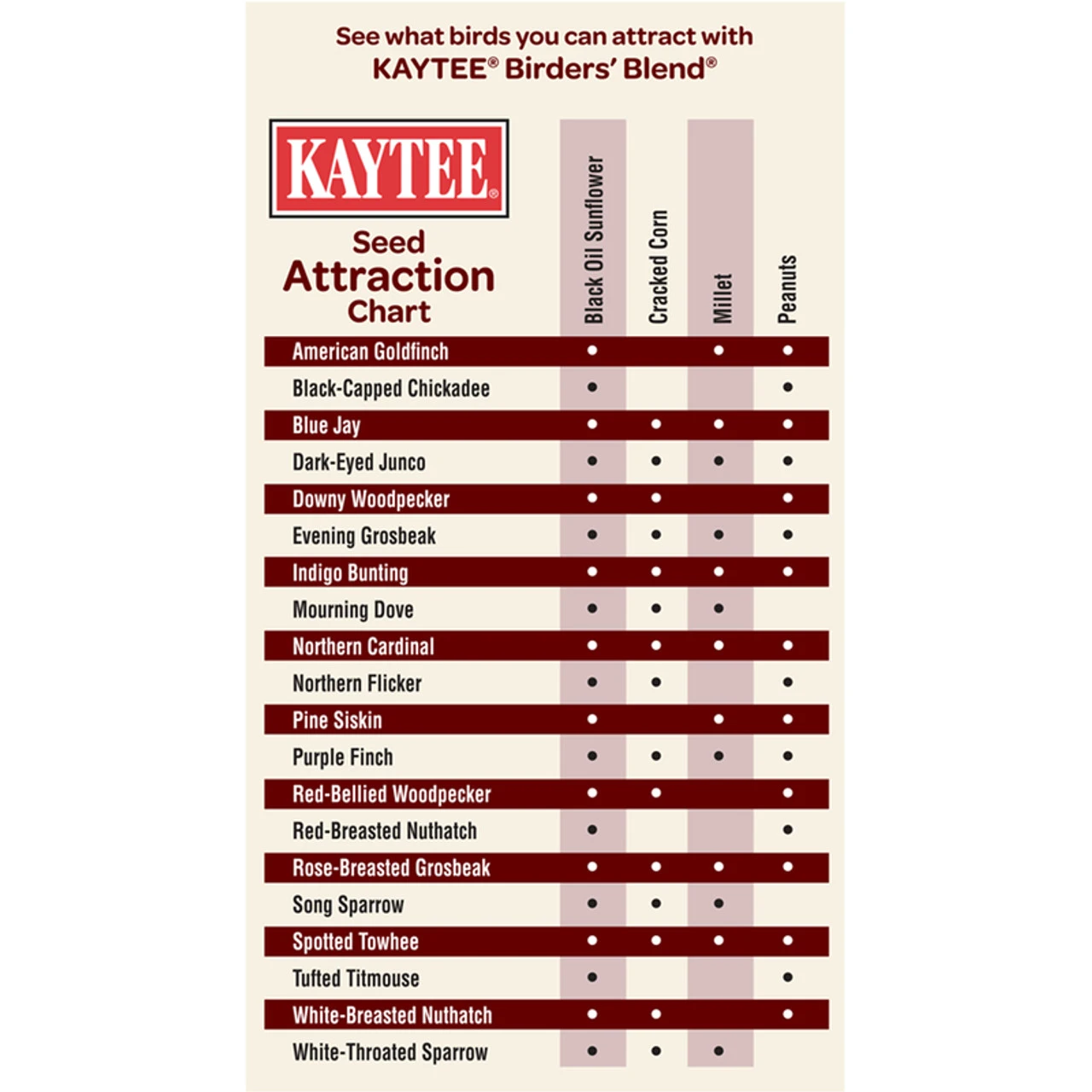 See what birds you can attract with
KAYTEE® Birders' Blend®

KAYTEE®

Seed Attraction Chart

| | Black Oil Sunflower | Cracked Corn | Millet | Peanuts |
|---|---|---|---|---|
| American Goldfinch | • | | • | • |
| Black-Capped Chickadee | • | | | • |
| Blue Jay | • | • | • | • |
| Dark-Eyed Junco | • | • | • | • |
| Downy Woodpecker | • | • | | • |
| Evening Grosbeak | • | • | • | • |
| Indigo Bunting | • | • | • | • |
| Mourning Dove | • | • | • | |
| Northern Cardinal | • | • | • | • |
| Northern Flicker | • | • | | • |
| Pine Siskin | • | | • | • |
| Purple Finch | • | • | • | • |
| Red-Bellied Woodpecker | • | • | | • |
| Red-Breasted Nuthatch | • | | | • |
| Rose-Breasted Grosbeak | • | • | • | • |
| Song Sparrow | • | • | • | |
| Spotted Towhee | • | • | • | • |
| Tufted Titmouse | • | | | • |
| White-Breasted Nuthatch | • | • | | • |
| White-Throated Sparrow | • | • | • | |